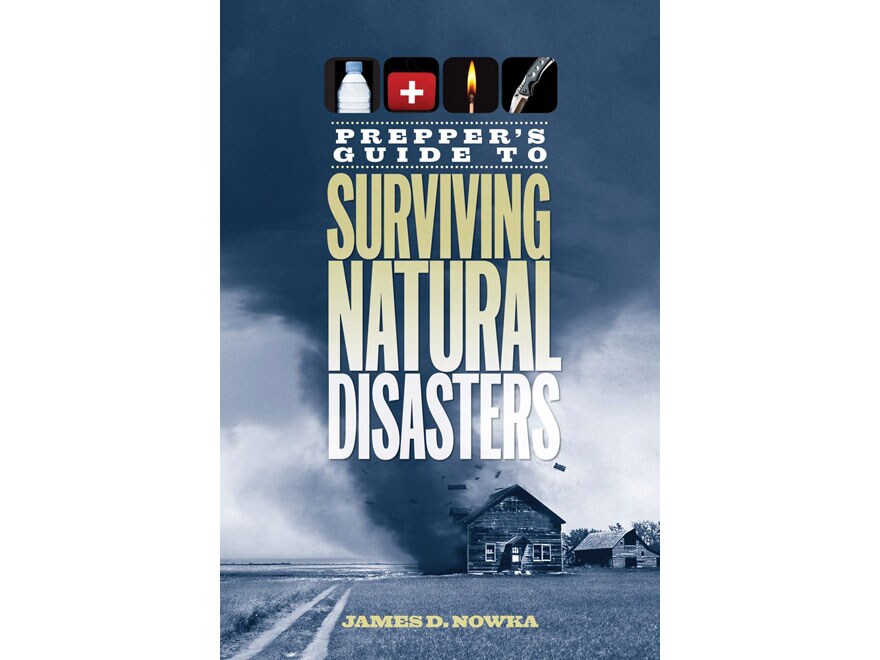 PREPPER'S GUIDE TO

SURVIVING NATURAL DISASTERS

JAMES D. NOWKA